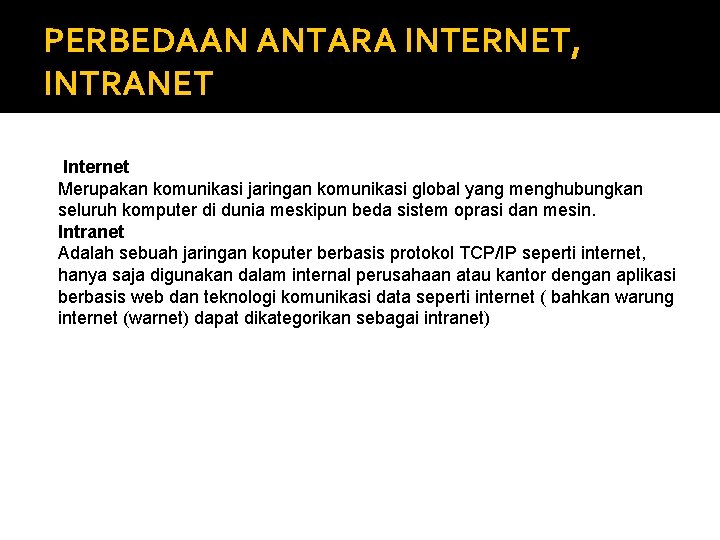 PERBEDAAN ANTARA INTERNET, INTRANET

Internet
Merupakan komunikasi jaringan komunikasi global yang menghubungkan seluruh komputer di dunia meskipun beda sistem oprasi dan mesin.
Intranet
Adalah sebuah jaringan koputer berbasis protokol TCP/IP seperti internet, hanya saja digunakan dalam internal perusahaan atau kantor dengan aplikasi berbasis web dan teknologi komunikasi data seperti internet ( bahkan warung internet (warnet) dapat dikategorikan sebagai intranet)